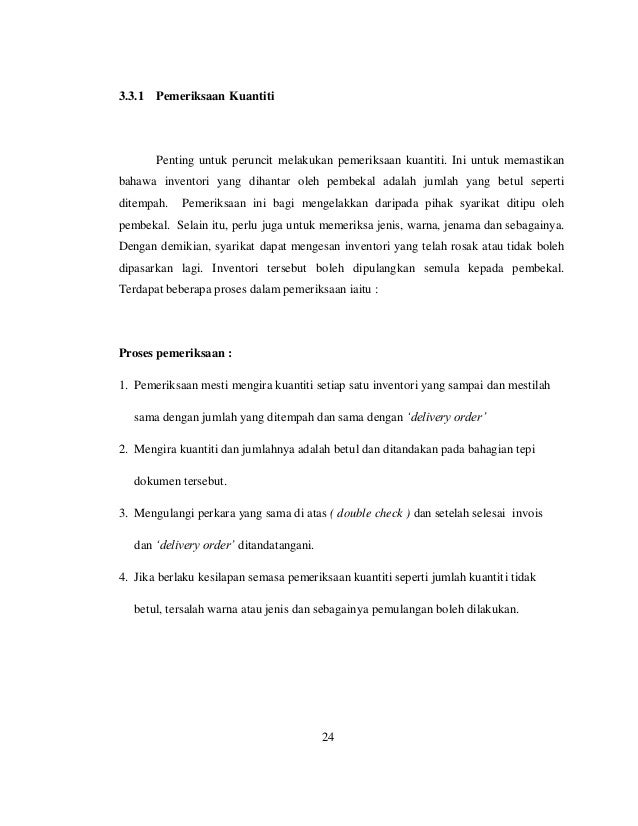 3.3.1 Pemeriksaan Kuantiti

Penting untuk peruncit melakukan pemeriksaan kuantiti. Ini untuk memastikan bahawa inventori yang dihantar oleh pembekal adalah jumlah yang betul seperti ditempah. Pemeriksaan ini bagi mengelakkan daripada pihak syarikat ditipu oleh pembekal. Selain itu, perlu juga untuk memeriksa jenis, warna, jenama dan sebagainya. Dengan demikian, syarikat dapat mengesan inventori yang telah rosak atau tidak boleh dipasarkan lagi. Inventori tersebut boleh dipulangkan semula kepada pembekal. Terdapat beberapa proses dalam pemeriksaan iaitu :

Proses pemeriksaan :

1. Pemeriksaan mesti mengira kuantiti setiap satu inventori yang sampai dan mestilah sama dengan jumlah yang ditempah dan sama dengan 'delivery order'

2. Mengira kuantiti dan jumlahnya adalah betul dan ditandakan pada bahagian tepi dokumen tersebut.

3. Mengulangi perkara yang sama di atas ( double check ) dan setelah selesai invois dan 'delivery order' ditandatangani.

4. Jika berlaku kesilapan semasa pemeriksaan kuantiti seperti jumlah kuantiti tidak betul, tersalah warna atau jenis dan sebagainya pemulangan boleh dilakukan.

24